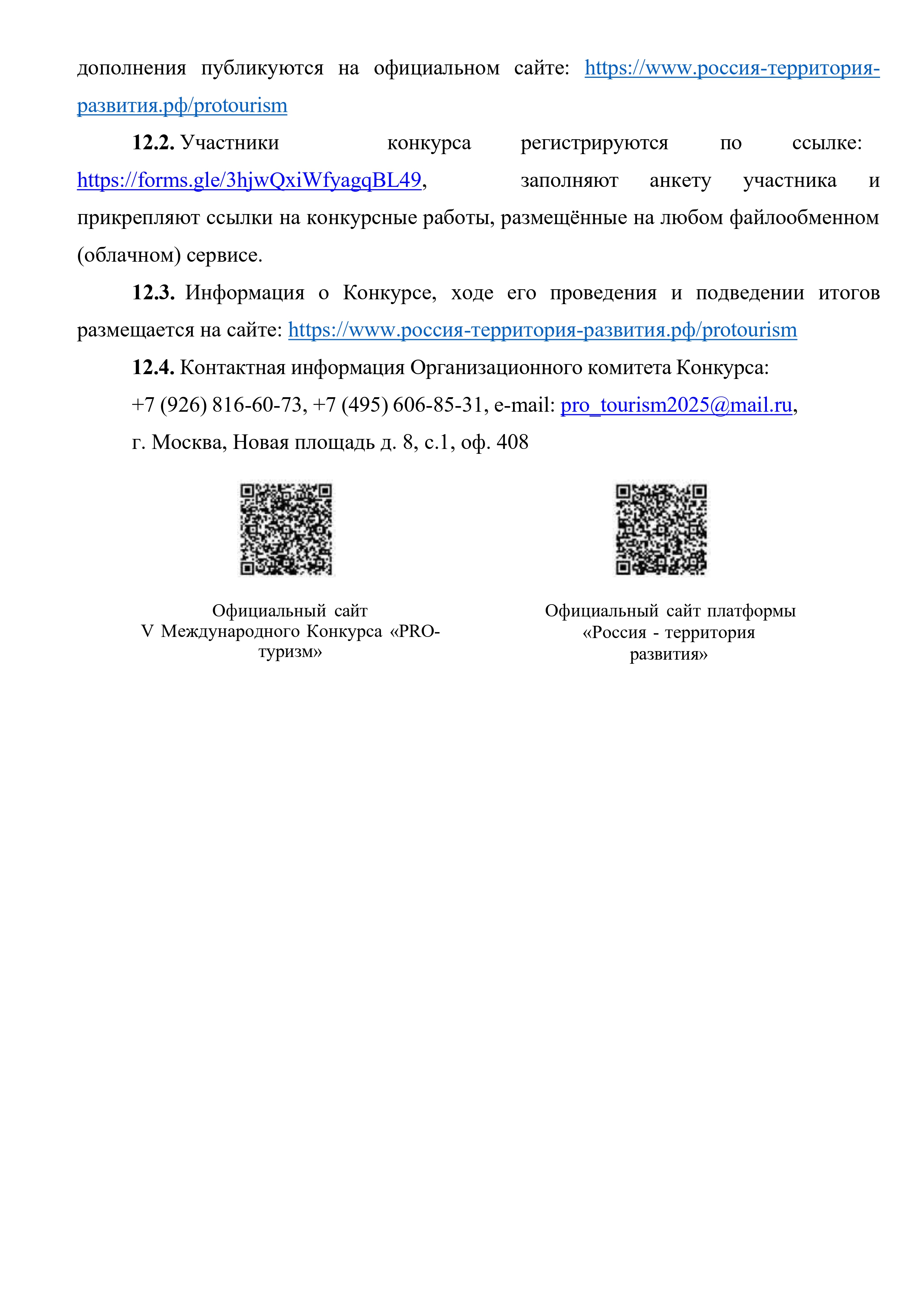 дополнения публикуются на официальном сайте: https://www.россия-территория-развития.рф/protourism

**12.2.** Участники конкурса регистрируются по ссылке: https://forms.gle/3hjwQxiWfyagqBL49, заполняют анкету участника и прикрепляют ссылки на конкурсные работы, размещённые на любом файлообменном (облачном) сервисе.

**12.3.** Информация о Конкурсе, ходе его проведения и подведении итогов размещается на сайте: https://www.россия-территория-развития.рф/protourism

**12.4.** Контактная информация Организационного комитета Конкурса:

+7 (926) 816-60-73, +7 (495) 606-85-31, e-mail: pro_tourism2025@mail.ru,

г. Москва, Новая площадь д. 8, с.1, оф. 408

Официальный сайт
V Международного Конкурса «PRO-туризм»

Официальный сайт платформы
«Россия - территория развития»